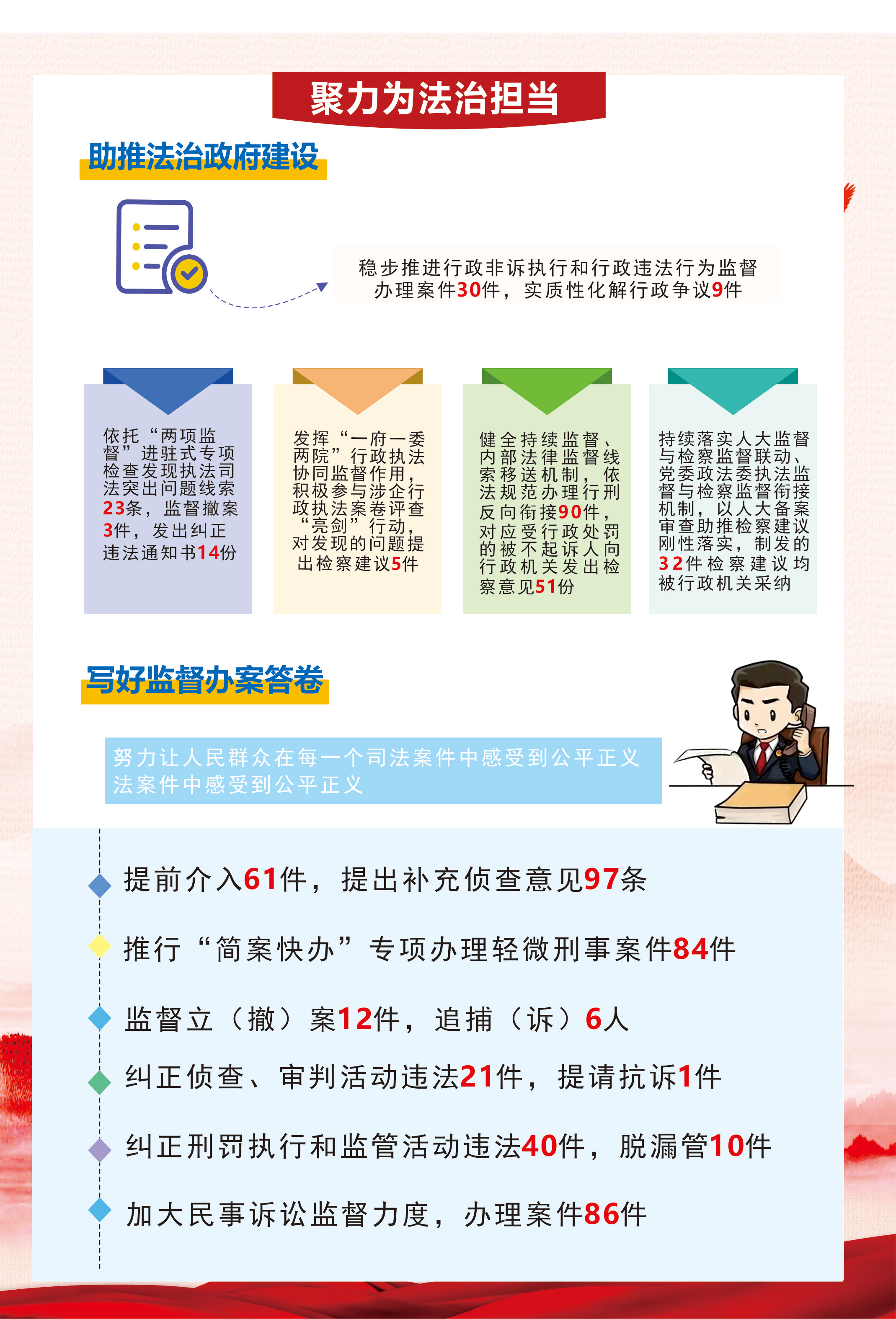 聚力为法治担当

助推法治政府建设

稳步推进行政非诉执行和行政违法行为监督办理案件30件，实质性化解行政争议9件

依托“两项监督”进驻式专项检查发现执法司法突出问题线索23条，监督撤案3件，发出纠正违法通知书14份

发挥“一府一委两院”行政执法协同监督作用，积极参与涉企行政执法案卷评查“亮剑”行动，对发现的问题提出检察建议5件

健全持续监督、内部法律监督线索移送机制，依法规范办理行刑反向衔接90件，对应受行政处罚的被不起诉人向行政机关发出检察意见51份

持续落实人大监督与检察监督联动、党委政法委执法监督与检察监督衔接机制，以人大备案审查助推检察建议刚性落实，制发的32件检察建议均被行政机关采纳

写好监督办案答卷

努力让人民群众在每一个司法案件中感受到公平正义法案件中感受到公平正义

提前介入61件，提出补充侦查意见97条

推行“简案快办”专项办理轻微刑事案件84件

监督立（撤）案12件，追捕（诉）6人

纠正侦查、审判活动违法21件，提请抗诉1件

纠正刑罚执行和监管活动违法40件，脱漏管10件

加大民事诉讼监督力度，办理案件86件